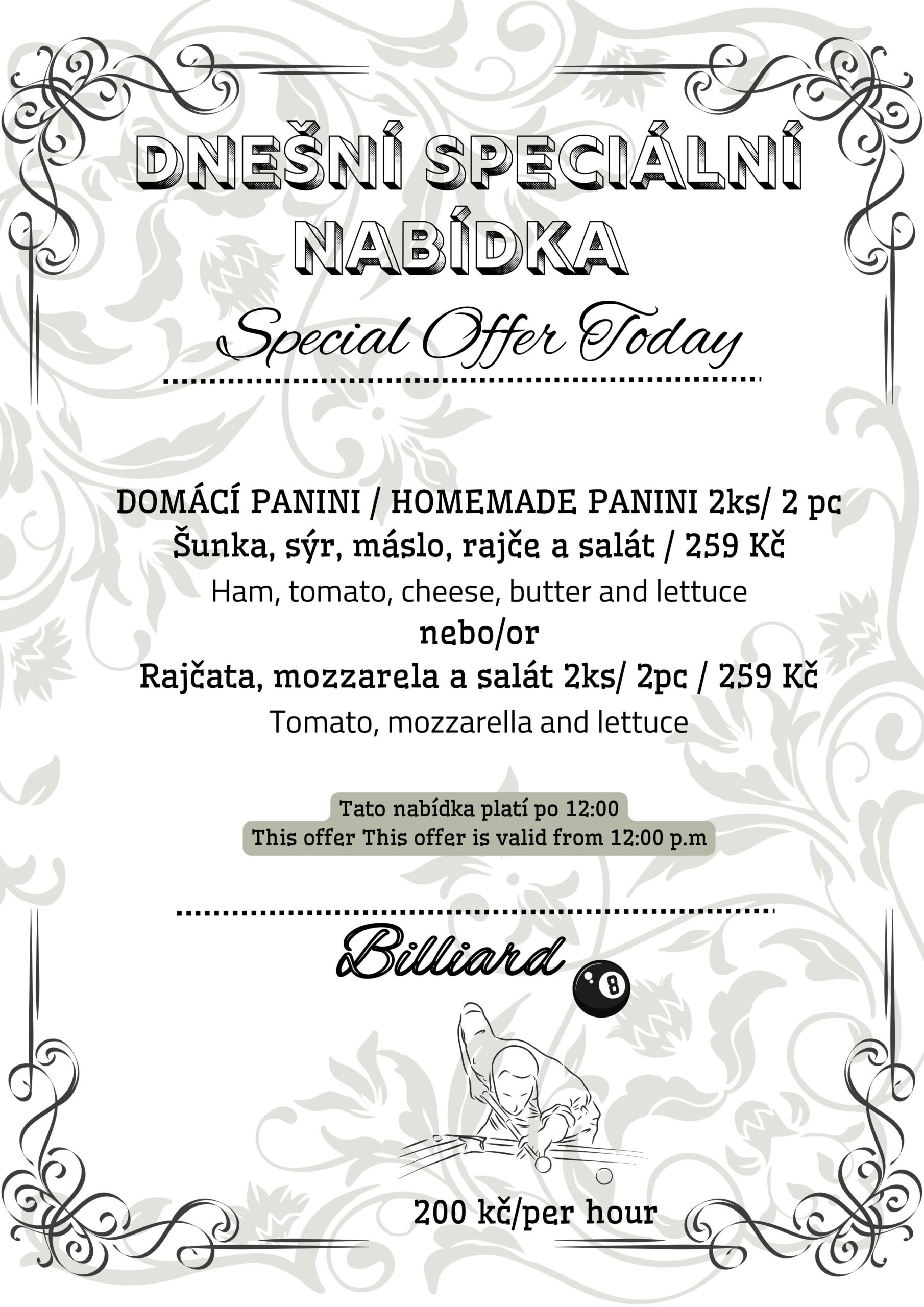 DNEŠNÍ SPECIÁLNÍ NABÍDKA

Special Offer Today

DOMÁCÍ PANINI / HOMEMADE PANINI 2ks/ 2 pc
Šunka, sýr, máslo, rajče a salát / 259 Kč
Ham, tomato, cheese, butter and lettuce
nebo/or
Rajčata, mozzarela a salát 2ks/ 2pc / 259 Kč
Tomato, mozzarella and lettuce

Tato nabídka platí po 12:00
This offer This offer is valid from 12:00 p.m

Billiard

8

200 kč/per hour